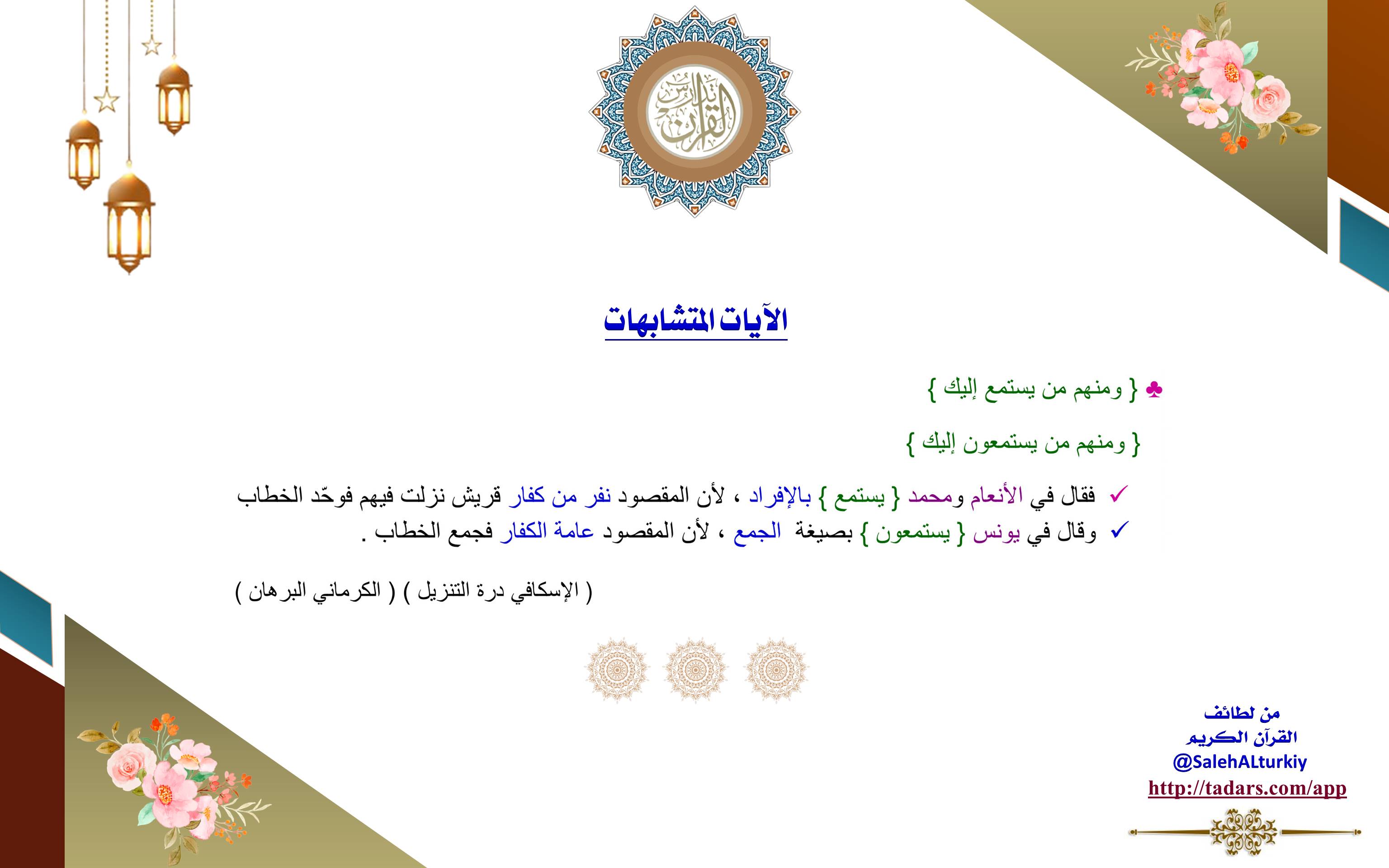 تدبر القرآن

الآيات المتشابهات

♣ { ومنهم من يستمع إليك }

{ ومنهم من يستمعون إليك }

✓ فقال في الأنعام ومحمد { يستمع } بالإفراد ، لأن المقصود نفر من كفار قريش نزلت فيهم فوحّد الخطاب

✓ وقال في يونس { يستمعون } بصيغة الجمع ، لأن المقصود عامة الكفار فجمع الخطاب .

( الإسكافي درة التنزيل ) ( الكرماني البرهان )

من لطائف
القرآن الكريم
@SalehALturkiy
http://tadars.com/app